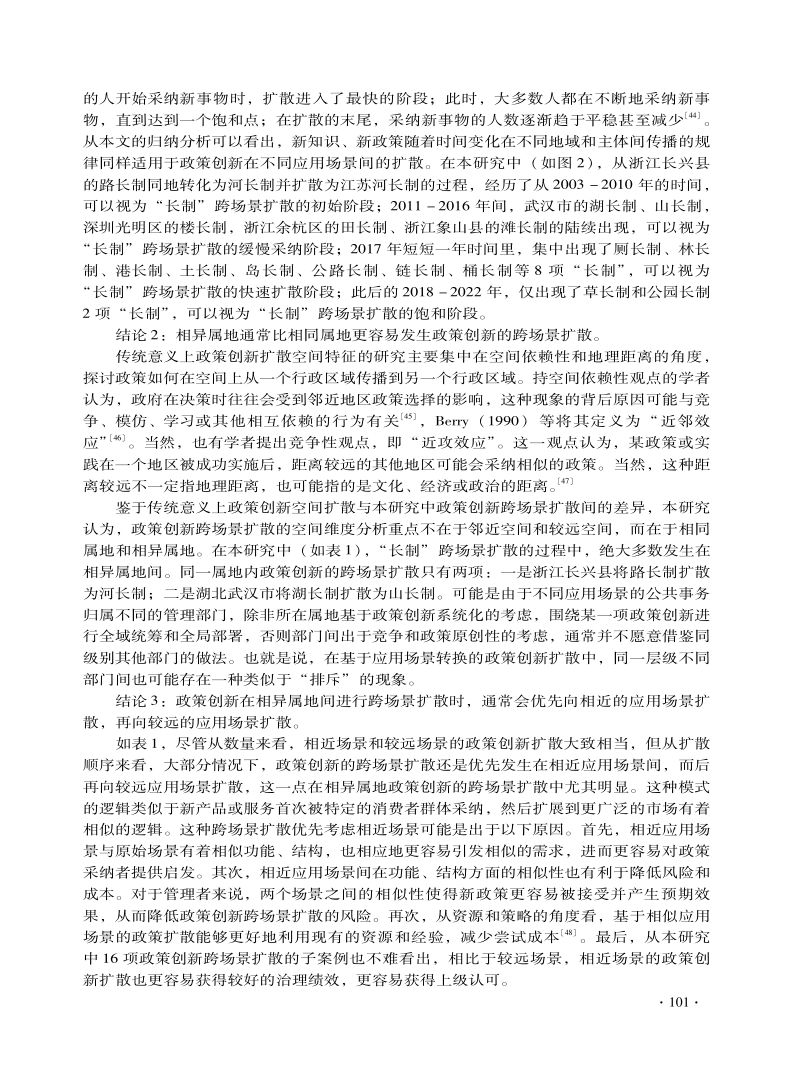 的人开始采纳新事物时，扩散进入了最快的阶段；此时，大多数人都在不断地采纳新事物，直到达到一个饱和点；在扩散的末尾，采纳新事物的人数逐渐趋于平稳甚至减少$^{[44]}$。从本文的归纳分析可以看出，新知识、新政策随着时间变化在不同地域和主体间传播的规律同样适用于政策创新在不同应用场景间的扩散。在本研究中（如图2），从浙江长兴县的路长制同地转化为河长制并扩散为江苏河长制的过程，经历了从2003－2010年的时间，可以视为“长制”跨场景扩散的初始阶段；2011－2016年间，武汉市的湖长制、山长制，深圳光明区的楼长制，浙江余杭区的田长制、浙江象山县的滩长制的陆续出现，可以视为“长制”跨场景扩散的缓慢采纳阶段；2017年短短一年时间里，集中出现了厕长制、林长制、港长制、土长制、岛长制、公路长制、链长制、桶长制等8项“长制”，可以视为“长制”跨场景扩散的快速扩散阶段；此后的2018－2022年，仅出现了草长制和公园长制2项“长制”，可以视为“长制”跨场景扩散的饱和阶段。

结论2：相异属地通常比相同属地更容易发生政策创新的跨场景扩散。

传统意义上政策创新扩散空间特征的研究主要集中在空间依赖性和地理距离的角度，探讨政策如何在空间上从一个行政区域传播到另一个行政区域。持空间依赖性观点的学者认为，政府在决策时往往会受到邻近地区政策选择的影响，这种现象的背后原因可能与竞争、模仿、学习或其他相互依赖的行为有关$^{[45]}$，Berry（1990）等将其定义为“近邻效应”$^{[46]}$。当然，也有学者提出竞争性观点，即“近攻效应”。这一观点认为，某政策或实践在一个地区被成功实施后，距离较远的其他地区可能会采纳相似的政策。当然，这种距离较远不一定指地理距离，也可能指的是文化、经济或政治的距离。$^{[47]}$

鉴于传统意义上政策创新空间扩散与本研究中政策创新跨场景扩散间的差异，本研究认为，政策创新跨场景扩散的空间维度分析重点不在于邻近空间和较远空间，而在于相同属地和相异属地。在本研究中（如表1），“长制”跨场景扩散的过程中，绝大多数发生在相异属地间。同一属地内政策创新的跨场景扩散只有两项：一是浙江长兴县将路长制扩散为河长制；二是湖北武汉市将湖长制扩散为山长制。可能是由于不同应用场景的公共事务归属不同的管理部门，除非所在属地基于政策创新系统化的考虑，围绕某一项政策创新进行全域统筹和全局部署，否则部门间出于竞争和政策原创性的考虑，通常并不愿意借鉴同级别其他部门的做法。也就是说，在基于应用场景转换的政策创新扩散中，同一层级不同部门间也可能存在一种类似于“排斥”的现象。

结论3：政策创新在相异属地间进行跨场景扩散时，通常会优先向相近的应用场景扩散，再向较远的应用场景扩散。

如表1，尽管从数量来看，相近场景和较远场景的政策创新扩散大致相当，但从扩散顺序来看，大部分情况下，政策创新的跨场景扩散还是优先发生在相近应用场景间，而后再向较远应用场景扩散，这一点在相异属地政策创新的跨场景扩散中尤其明显。这种模式的逻辑类似于新产品或服务首次被特定的消费者群体采纳，然后扩展到更广泛的市场有着相似的逻辑。这种跨场景扩散优先考虑相近场景可能是出于以下原因。首先，相近应用场景与原始场景有着相似功能、结构，也相应地更容易引发相似的需求，进而更容易对政策采纳者提供启发。其次，相近应用场景间在功能、结构方面的相似性也有利于降低风险和成本。对于管理者来说，两个场景之间的相似性使得新政策更容易被接受并产生预期效果，从而降低政策创新跨场景扩散的风险。再次，从资源和策略的角度看，基于相似应用场景的政策扩散能够更好地利用现有的资源和经验，减少尝试成本$^{[48]}$。最后，从本研究中16项政策创新跨场景扩散的子案例也不难看出，相比于较远场景，相近场景的政策创新扩散也更容易获得较好的治理绩效，更容易获得上级认可。

· 101 ·